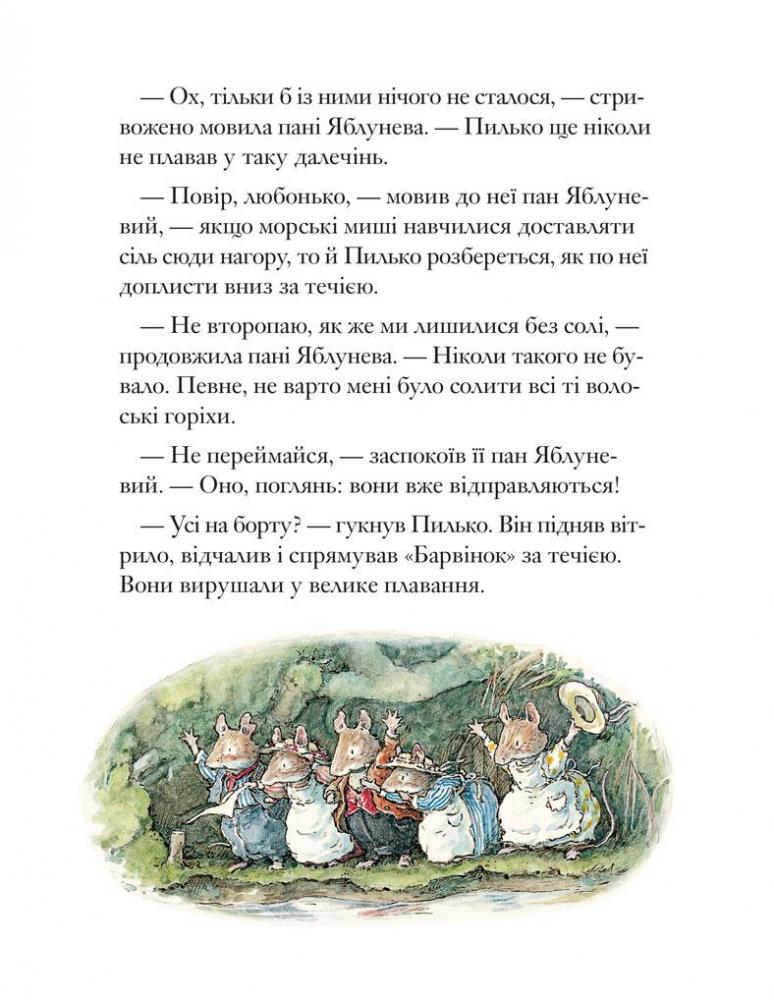 — Ох, тільки б із ними нічого не сталося, — стривожено мовила пані Яблунева. — Пилько ще ніколи не плавав у таку далечінь.

— Повір, любонько, — мовив до неї пан Яблуневий, — якщо морські миші навчилися доставляти сіль сюди нагору, то й Пилько розбереться, як по неї доплисти вниз за течією.

— Не второпаю, як же ми лишилися без солі, — продовжила пані Яблунева. — Ніколи такого не бувало. Певне, не варто мені було солити всі ті волоські горіхи.

— Не переймайся, — заспокоїв її пан Яблуневий. — Оно, поглянь: вони вже відправляються!

— Усі на борту? — гукнув Пилько. Він підняв вітрило, відчалив і спрямував «Барвінок» за течією. Вони вирушали у велике плавання.